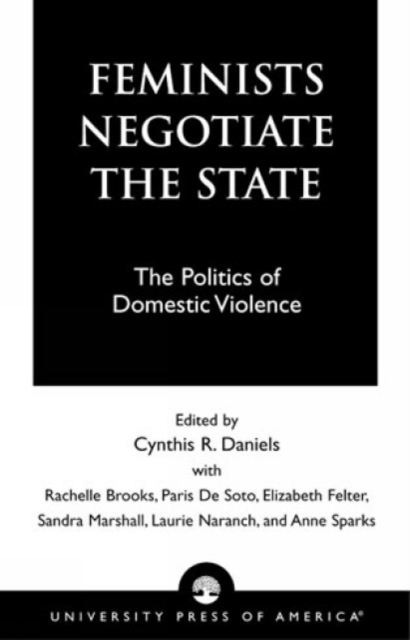 FEMINISTS NEGOTIATE THE STATE

The Politics of Domestic Violence

Edited by
Cynthis R. Daniels
with
Rachelle Brooks, Paris De Soto, Elizabeth Felter,
Sandra Marshall, Laurie Naranch, and Anne Sparks

UNIVERSITY PRESS OF AMERICA®